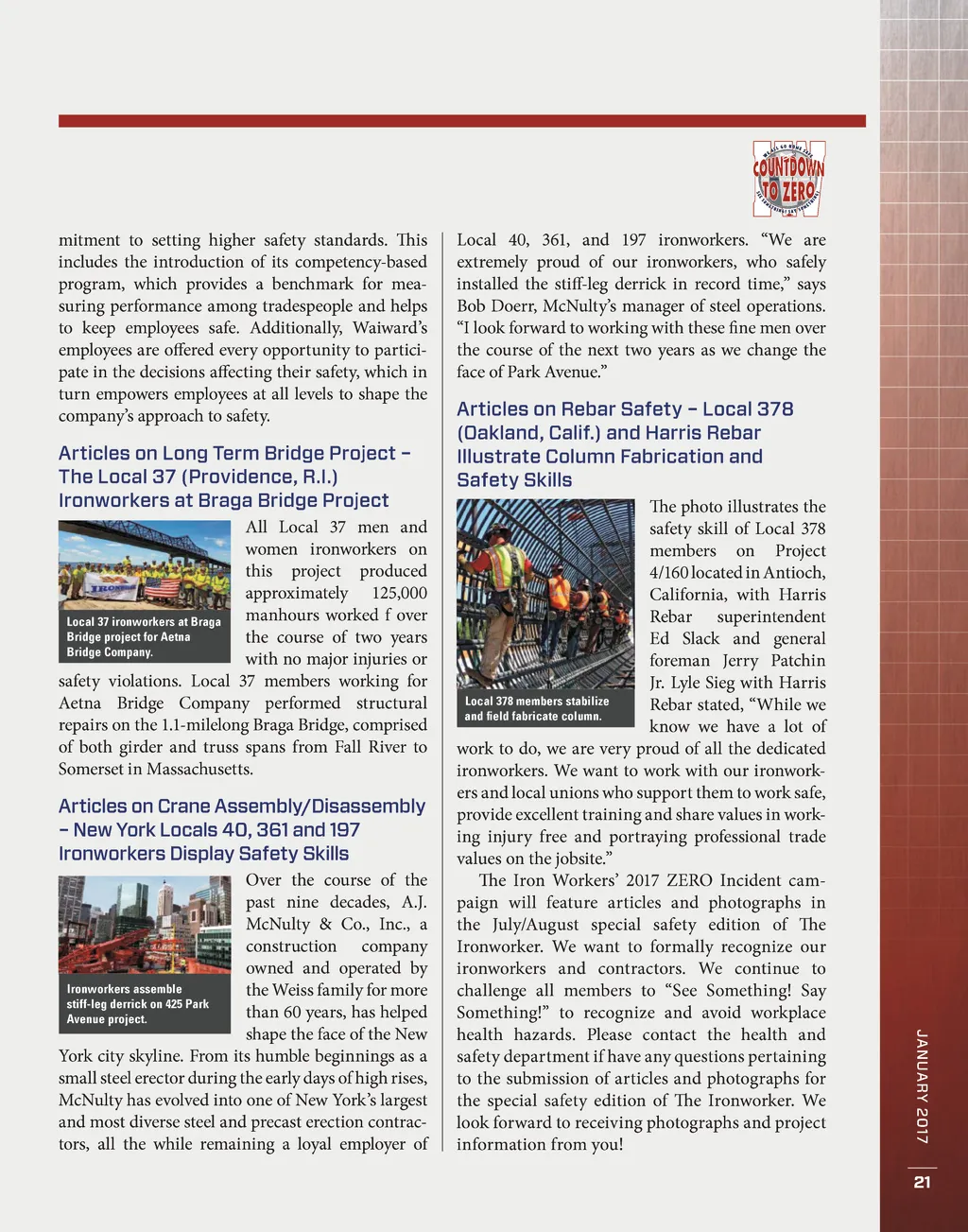 COUNTDOWN TO ZERO

mitment to setting higher safety standards. This includes the introduction of its competency-based program, which provides a benchmark for measuring performance among tradespeople and helps to keep employees safe. Additionally, Waiward's employees are offered every opportunity to participate in the decisions affecting their safety, which in turn empowers employees at all levels to shape the company's approach to safety.

Articles on Long Term Bridge Project – The Local 37 (Providence, R.I.) Ironworkers at Braga Bridge Project

Local 37 ironworkers at Braga Bridge project for Aetna Bridge Company.

All Local 37 men and women ironworkers on this project produced approximately 125,000 manhours worked f over the course of two years with no major injuries or safety violations. Local 37 members working for Aetna Bridge Company performed structural repairs on the 1.1-milelong Braga Bridge, comprised of both girder and truss spans from Fall River to Somerset in Massachusetts.

Articles on Crane Assembly/Disassembly – New York Locals 40, 361 and 197 Ironworkers Display Safety Skills

Ironworkers assemble stiff-leg derrick on 425 Park Avenue project.

Over the course of the past nine decades, A.J. McNulty & Co., Inc., a construction company owned and operated by the Weiss family for more than 60 years, has helped shape the face of the New York city skyline. From its humble beginnings as a small steel erector during the early days of high rises, McNulty has evolved into one of New York's largest and most diverse steel and precast erection contractors, all the while remaining a loyal employer of Local 40, 361, and 197 ironworkers. "We are extremely proud of our ironworkers, who safely installed the stiff-leg derrick in record time," says Bob Doerr, McNulty's manager of steel operations. "I look forward to working with these fine men over the course of the next two years as we change the face of Park Avenue."

Articles on Rebar Safety – Local 378 (Oakland, Calif.) and Harris Rebar Illustrate Column Fabrication and Safety Skills

Local 378 members stabilize and field fabricate column.

The photo illustrates the safety skill of Local 378 members on Project 4/160 located in Antioch, California, with Harris Rebar superintendent Ed Slack and general foreman Jerry Patchin Jr. Lyle Sieg with Harris Rebar stated, "While we know we have a lot of work to do, we are very proud of all the dedicated ironworkers. We want to work with our ironworkers and local unions who support them to work safe, provide excellent training and share values in working injury free and portraying professional trade values on the jobsite."

The Iron Workers' 2017 ZERO Incident campaign will feature articles and photographs in the July/August special safety edition of The Ironworker. We want to formally recognize our ironworkers and contractors. We continue to challenge all members to "See Something! Say Something!" to recognize and avoid workplace health hazards. Please contact the health and safety department if have any questions pertaining to the submission of articles and photographs for the special safety edition of The Ironworker. We look forward to receiving photographs and project information from you!

JANUARY 2017

21